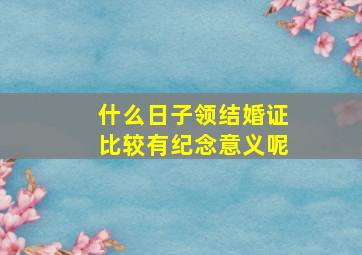 什么日子领结婚证
比较有纪念意义呢